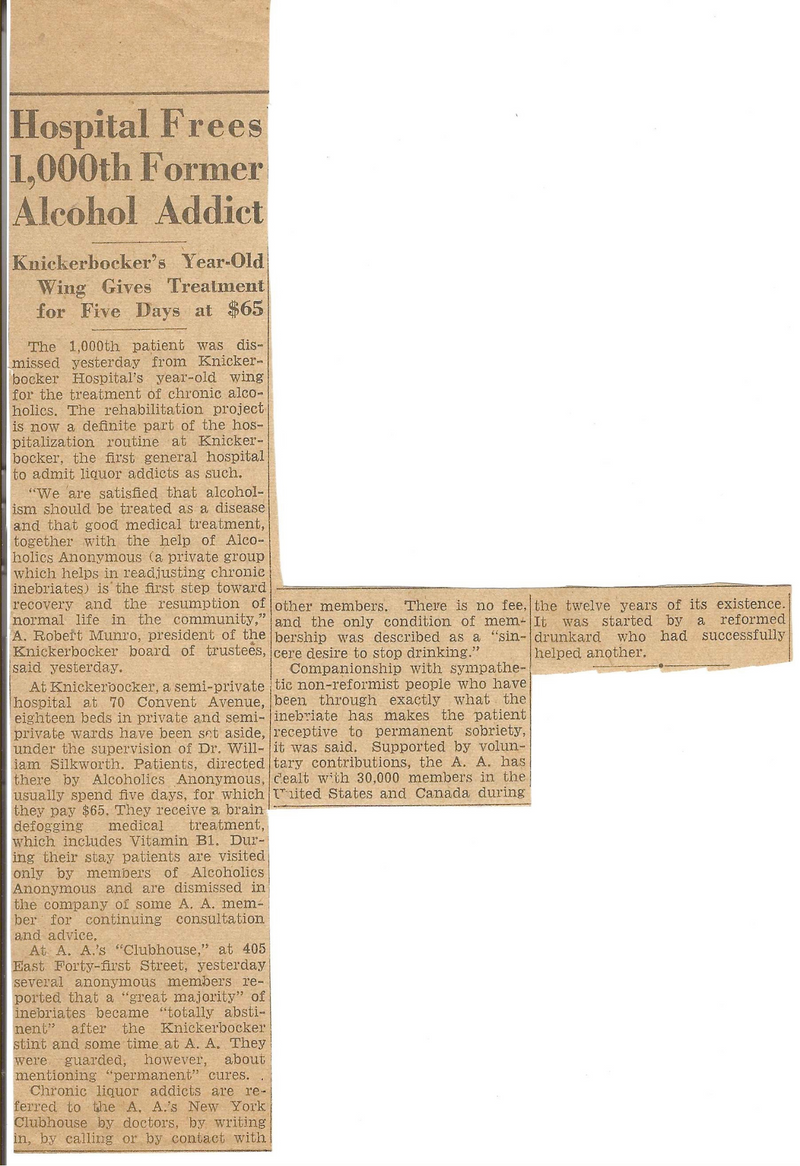 Hospital Frees 1,000th Former Alcohol Addict

Knickerbocker's Year-Old Wing Gives Treatment for Five Days at $65

The 1,000th patient was dismissed yesterday from Knickerbocker Hospital's year-old wing for the treatment of chronic alcoholics. The rehabilitation project is now a definite part of the hospitalization routine at Knickerbocker, the first general hospital to admit liquor addicts as such.

"We are satisfied that alcoholism should be treated as a disease and that good medical treatment, together with the help of Alcoholics Anonymous (a private group which helps in readjusting chronic inebriates) is the first step toward recovery and the resumption of normal life in the community," A. Robert Munro, president of the Knickerbocker board of trustees, said yesterday.

At Knickerbocker, a semi-private hospital at 70 Convent Avenue, eighteen beds in private and semi-private wards have been set aside, under the supervision of Dr. William Silkworth. Patients, directed there by Alcoholics Anonymous, usually spend five days, for which they pay $65. They receive a brain defogging medical treatment, which includes Vitamin B1. During their stay patients are visited only by members of Alcoholics Anonymous and are dismissed in the company of some A. A. member for continuing consultation and advice.

At A. A.'s "Clubhouse," at 405 East Forty-first Street, yesterday several anonymous members reported that a "great majority" of inebriates became "totally abstinent" after the Knickerbocker stint and some time at A. A. They were guarded, however, about mentioning "permanent" cures.

Chronic liquor addicts are referred to the A. A.'s New York Clubhouse by doctors, by writing in, by calling or by contact with other members. There is no fee, and the only condition of membership was described as a "sincere desire to stop drinking."

Companionship with sympathetic non-reformist people who have been through exactly what the inebriate has makes the patient receptive to permanent sobriety, it was said. Supported by voluntary contributions, the A. A. has dealt with 30,000 members in the United States and Canada during the twelve years of its existence. It was started by a reformed drunkard who had successfully helped another.